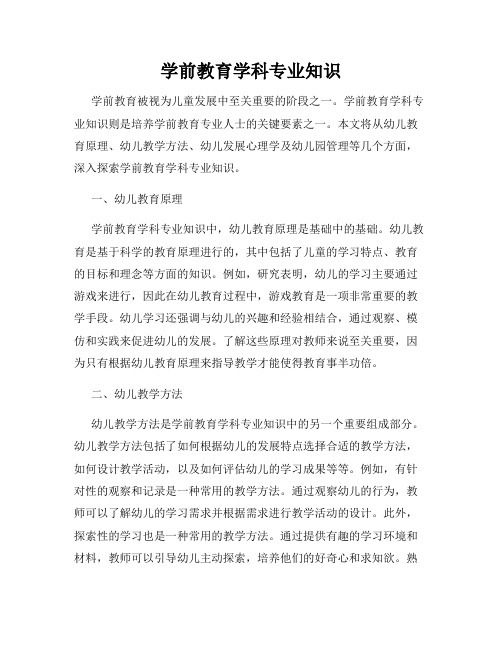 学前教育学科专业知识

学前教育被视为儿童发展中至关重要的阶段之一。学前教育学科专业知识则是培养学前教育专业人士的关键要素之一。本文将从幼儿教育原理、幼儿教学方法、幼儿发展心理学及幼儿园管理等几个方面，深入探索学前教育学科专业知识。

一、幼儿教育原理

学前教育学科专业知识中，幼儿教育原理是基础中的基础。幼儿教育是基于科学的教育原理进行的，其中包括了儿童的学习特点、教育的目标和理念等方面的知识。例如，研究表明，幼儿的学习主要通过游戏来进行，因此在幼儿教育过程中，游戏教育是一项非常重要的教学手段。幼儿学习还强调与幼儿的兴趣和经验相结合，通过观察、模仿和实践来促进幼儿的发展。了解这些原理对教师来说至关重要，因为只有根据幼儿教育原理来指导教学才能使得教育事半功倍。

二、幼儿教学方法

幼儿教学方法是学前教育学科专业知识中的另一个重要组成部分。幼儿教学方法包括了如何根据幼儿的发展特点选择合适的教学方法，如何设计教学活动，以及如何评估幼儿的学习成果等等。例如，有针对性的观察和记录是一种常用的教学方法。通过观察幼儿的行为，教师可以了解幼儿的学习需求并根据需求进行教学活动的设计。此外，探索性的学习也是一种常用的教学方法。通过提供有趣的学习环境和材料，教师可以引导幼儿主动探索，培养他们的好奇心和求知欲。熟